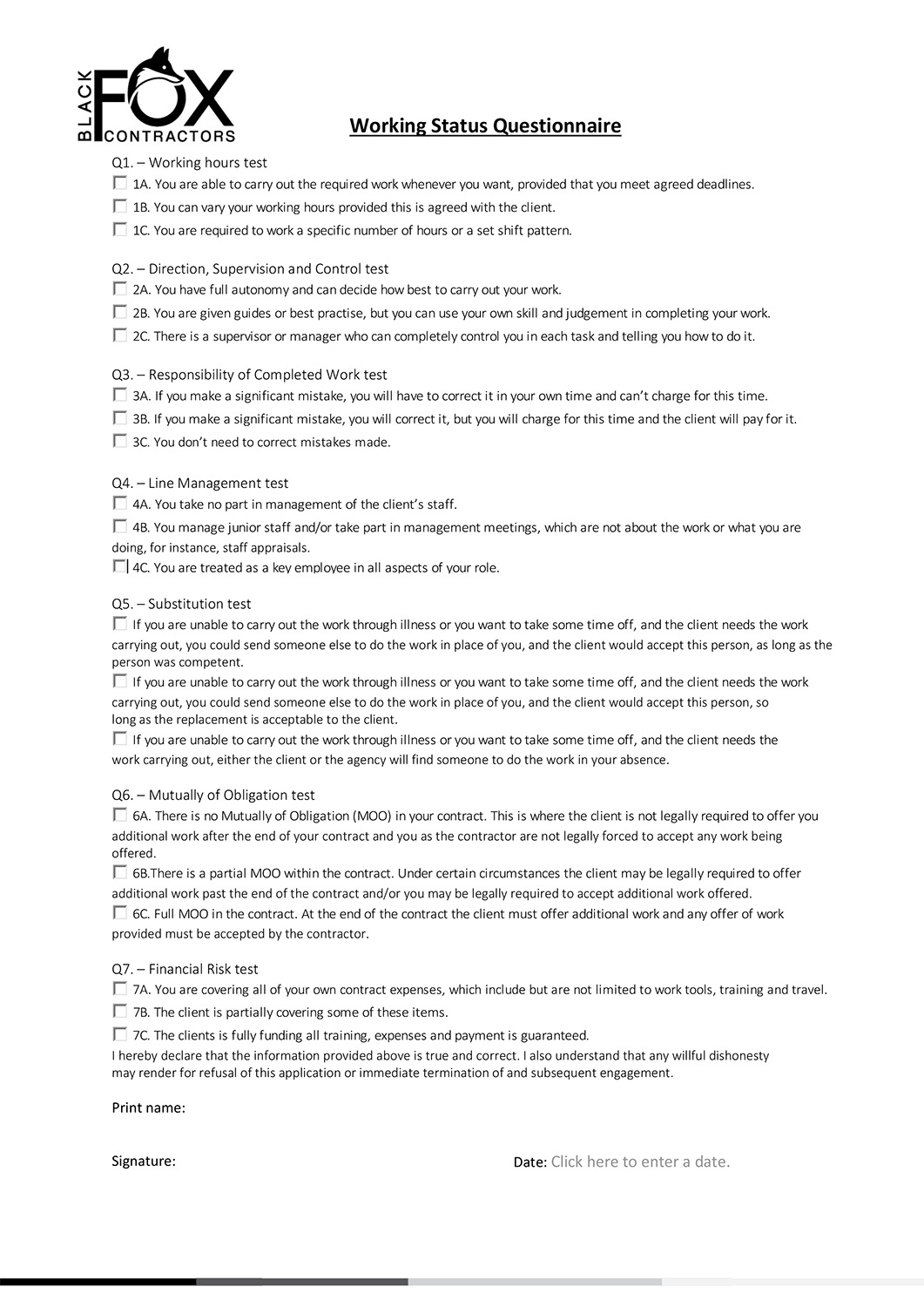 BLACK FOX CONTRACTORS

Working Status Questionnaire

Q1. – Working hours test
☐ 1A. You are able to carry out the required work whenever you want, provided that you meet agreed deadlines.
☐ 1B. You can vary your working hours provided this is agreed with the client.
☐ 1C. You are required to work a specific number of hours or a set shift pattern.

Q2. – Direction, Supervision and Control test
☐ 2A. You have full autonomy and can decide how best to carry out your work.
☐ 2B. You are given guides or best practise, but you can use your own skill and judgement in completing your work.
☐ 2C. There is a supervisor or manager who can completely control you in each task and telling you how to do it.

Q3. – Responsibility of Completed Work test
☐ 3A. If you make a significant mistake, you will have to correct it in your own time and can't charge for this time.
☐ 3B. If you make a significant mistake, you will correct it, but you will charge for this time and the client will pay for it.
☐ 3C. You don't need to correct mistakes made.

Q4. – Line Management test
☐ 4A. You take no part in management of the client's staff.
☐ 4B. You manage junior staff and/or take part in management meetings, which are not about the work or what you are doing, for instance, staff appraisals.
☐ 4C. You are treated as a key employee in all aspects of your role.

Q5. – Substitution test
☐ If you are unable to carry out the work through illness or you want to take some time off, and the client needs the work carrying out, you could send someone else to do the work in place of you, and the client would accept this person, as long as the person was competent.
☐ If you are unable to carry out the work through illness or you want to take some time off, and the client needs the work carrying out, you could send someone else to do the work in place of you, and the client would accept this person, so long as the replacement is acceptable to the client.
☐ If you are unable to carry out the work through illness or you want to take some time off, and the client needs the work carrying out, either the client or the agency will find someone to do the work in your absence.

Q6. – Mutually of Obligation test
☐ 6A. There is no Mutually of Obligation (MOO) in your contract. This is where the client is not legally required to offer you additional work after the end of your contract and you as the contractor are not legally forced to accept any work being offered.
☐ 6B.There is a partial MOO within the contract. Under certain circumstances the client may be legally required to offer additional work past the end of the contract and/or you may be legally required to accept additional work offered.
☐ 6C. Full MOO in the contract. At the end of the contract the client must offer additional work and any offer of work provided must be accepted by the contractor.

Q7. – Financial Risk test
☐ 7A. You are covering all of your own contract expenses, which include but are not limited to work tools, training and travel.
☐ 7B. The client is partially covering some of these items.
☐ 7C. The clients is fully funding all training, expenses and payment is guaranteed.
I hereby declare that the information provided above is true and correct. I also understand that any willful dishonesty may render for refusal of this application or immediate termination of and subsequent engagement.

Print name:

Signature:

Date: Click here to enter a date.